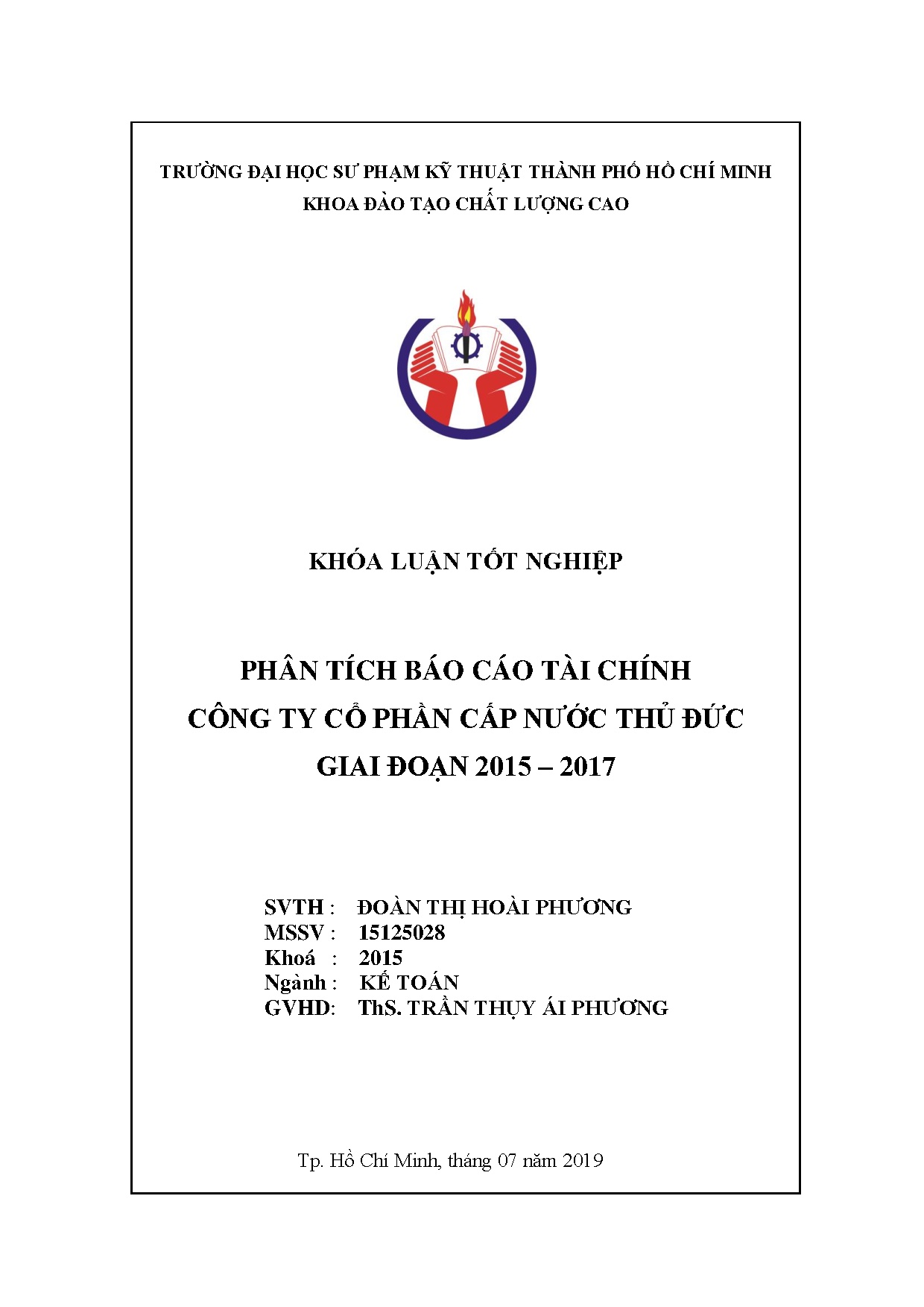 TRƯỜNG ĐẠI HỌC SƯ PHẠM KỸ THUẬT THÀNH PHỐ HỒ CHÍ MINH
KHOA ĐÀO TẠO CHẤT LƯỢNG CAO

KHÓA LUẬN TỐT NGHIỆP

PHÂN TÍCH BÁO CÁO TÀI CHÍNH
CÔNG TY CỔ PHẦN CẤP NƯỚC THỦ ĐỨC
GIAI ĐOẠN 2015 – 2017

SVTH : ĐOÀN THỊ HOÀI PHƯƠNG
MSSV : 15125028
Khoá : 2015
Ngành : KẾ TOÁN
GVHD: ThS. TRẦN THỤY ÁI PHƯƠNG

Tp. Hồ Chí Minh, tháng 07 năm 2019